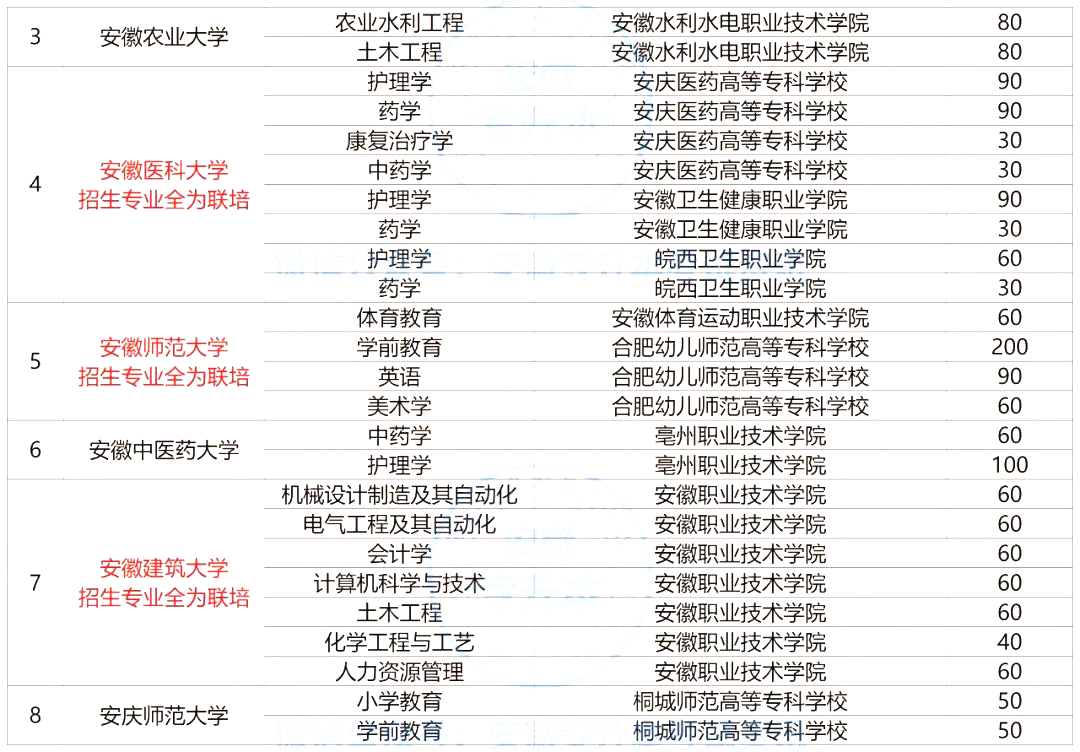 | 3 | 安徽农业大学 | 农业水利工程 | 安徽水利水电职业技术学院 | 80 |
|---|---|---|---|---|
| | | 土木工程 | 安徽水利水电职业技术学院 | 80 |
| 4 | 安徽医科大学 招生专业全为联培 | 护理学 | 安庆医药高等专科学校 | 90 |
| | | 药学 | 安庆医药高等专科学校 | 90 |
| | | 康复治疗学 | 安庆医药高等专科学校 | 30 |
| | | 中药学 | 安庆医药高等专科学校 | 30 |
| | | 护理学 | 安徽卫生健康职业学院 | 90 |
| | | 药学 | 安徽卫生健康职业学院 | 30 |
| | | 护理学 | 皖西卫生职业学院 | 60 |
| | | 药学 | 皖西卫生职业学院 | 30 |
| 5 | 安徽师范大学 招生专业全为联培 | 体育教育 | 安徽体育运动职业技术学院 | 60 |
| | | 学前教育 | 合肥幼儿师范高等专科学校 | 200 |
| | | 英语 | 合肥幼儿师范高等专科学校 | 90 |
| | | 美术学 | 合肥幼儿师范高等专科学校 | 60 |
| 6 | 安徽中医药大学 | 中药学 | 亳州职业技术学院 | 60 |
| | | 护理学 | 亳州职业技术学院 | 100 |
| 7 | 安徽建筑大学 招生专业全为联培 | 机械设计制造及其自动化 | 安徽职业技术学院 | 60 |
| | | 电气工程及其自动化 | 安徽职业技术学院 | 60 |
| | | 会计学 | 安徽职业技术学院 | 60 |
| | | 计算机科学与技术 | 安徽职业技术学院 | 60 |
| | | 土木工程 | 安徽职业技术学院 | 60 |
| | | 化学工程与工艺 | 安徽职业技术学院 | 40 |
| | | 人力资源管理 | 安徽职业技术学院 | 60 |
| 8 | 安庆师范大学 | 小学教育 | 桐城师范高等专科学校 | 50 |
| | | 学前教育 | 桐城师范高等专科学校 | 50 |